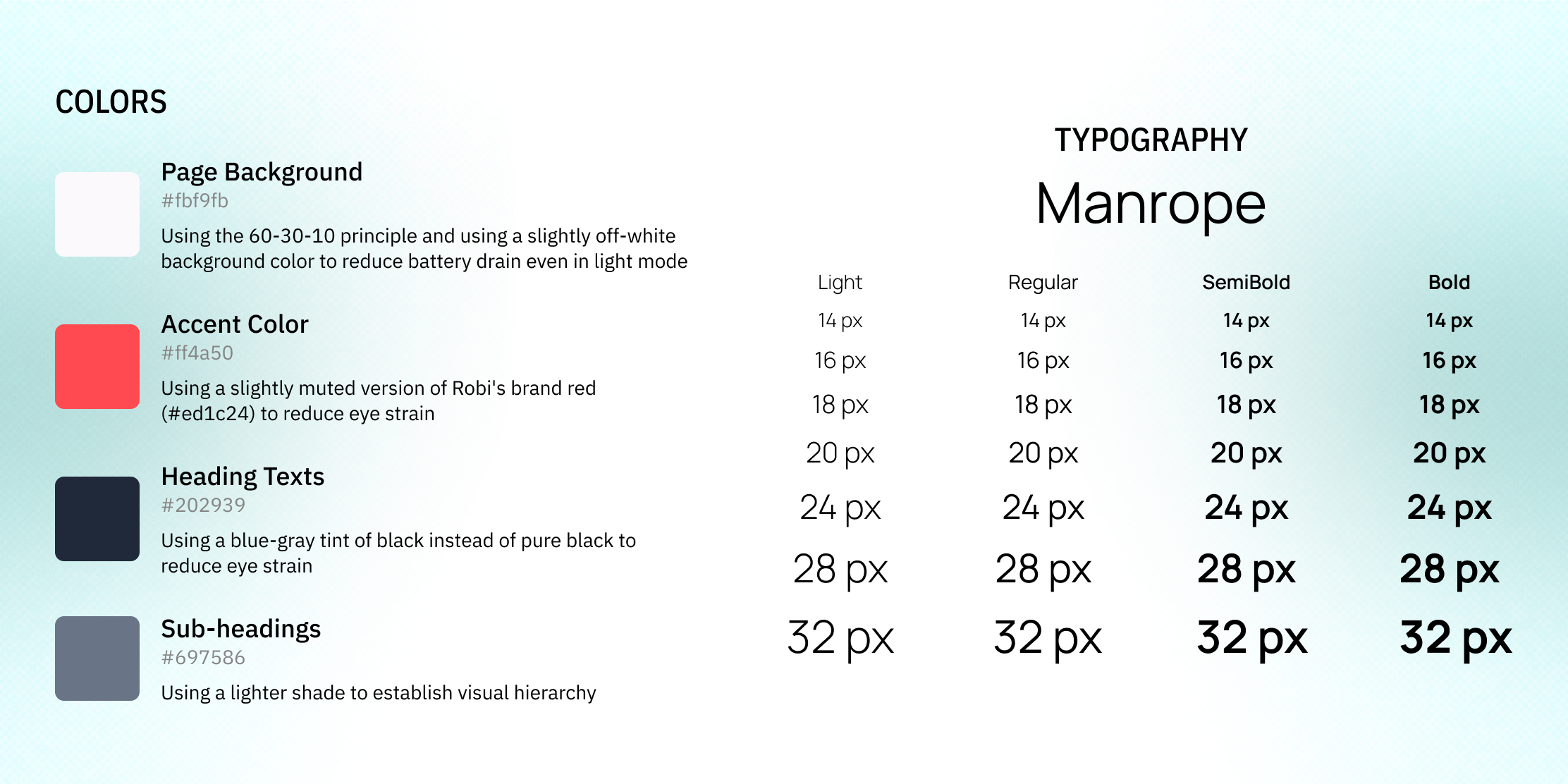 COLORS

Page Background
#fbf9fb
Using the 60-30-10 principle and using a slightly off-white background color to reduce battery drain even in light mode

Accent Color
#ff4a50
Using a slightly muted version of Robi's brand red (#ed1c24) to reduce eye strain

Heading Texts
#202939
Using a blue-gray tint of black instead of pure black to reduce eye strain

Sub-headings
#697586
Using a lighter shade to establish visual hierarchy

TYPOGRAPHY
Manrope

| Light | Regular | SemiBold | Bold |
|---|---|---|---|
| 14 px | 14 px | 14 px | 14 px |
| 16 px | 16 px | 16 px | 16 px |
| 18 px | 18 px | 18 px | 18 px |
| 20 px | 20 px | 20 px | 20 px |
| 24 px | 24 px | 24 px | 24 px |
| 28 px | 28 px | 28 px | 28 px |
| 32 px | 32 px | 32 px | 32 px |